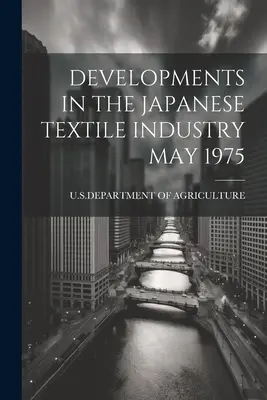 DEVELOPMENTS IN THE JAPANESE TEXTILE INDUSTRY MAY 1975

U.S.DEPARTMENT OF AGRICULTURE